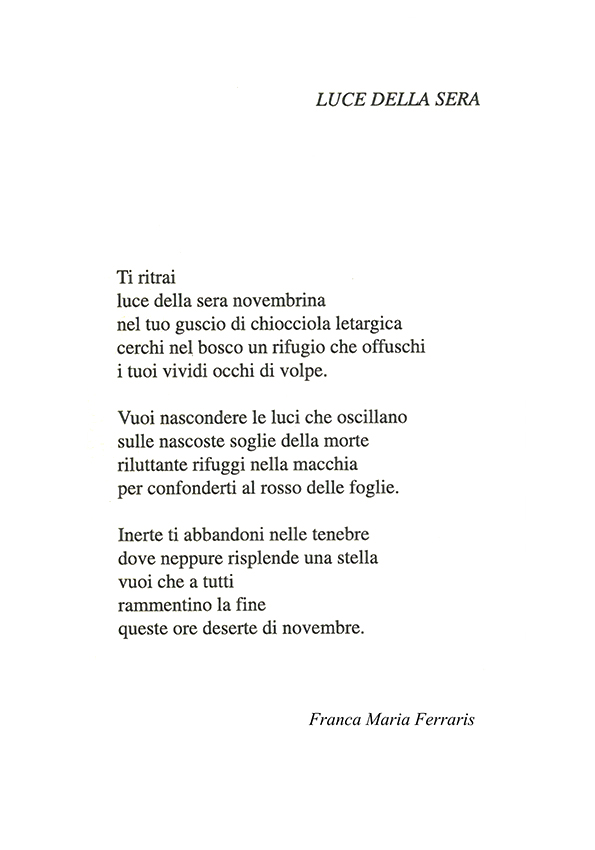 LUCE DELLA SERA

Ti ritrai
luce della sera novembrina
nel tuo guscio di chiocciola letargica
cerchi nel bosco un rifugio che offuschi
i tuoi vividi occhi di volpe.

Vuoi nascondere le luci che oscillano
sulle nascoste soglie della morte
riluttante rifuggi nella macchia
per confonderti al rosso delle foglie.

Inerte ti abbandoni nelle tenebre
dove neppure risplende una stella
vuoi che a tutti
rammentino la fine
queste ore deserte di novembre.

Franca Maria Ferraris